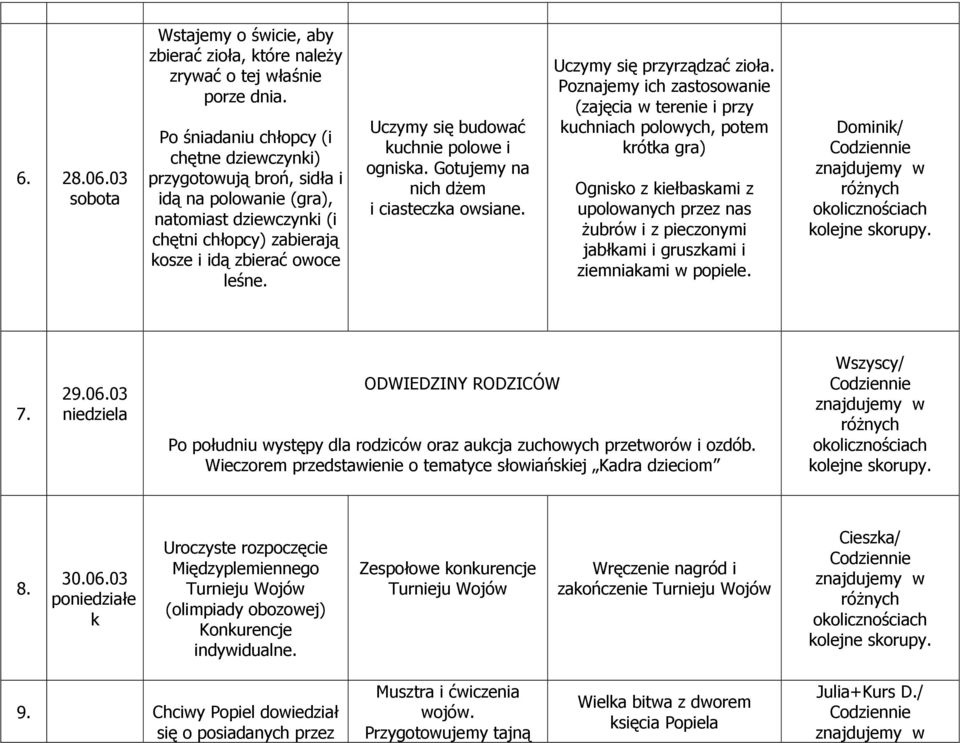 | 6. | 28.06.03 sobota | Wstajemy o świcie, aby zbierać zioła, które należy zrywać o tej właśnie porze dnia. Po śniadaniu chłopcy (i chętne dziewczynki) przygotowują broń, sidła i idą na polowanie (gra), natomiast dziewczynki (i chętni chłopcy) zabierają kosze i idą zbierać owoce leśne. | Uczymy się budować kuchnie polowe i ogniska. Gotujemy na nich dżem i ciasteczka owsiane. | Uczymy się przyrządzać zioła. Poznajemy ich zastosowanie (zajęcia w terenie i przy kuchniach polowych, potem krótka gra) Ognisko z kiełbaskami z upolowanych przez nas żubrów i z pieczonymi jabłkami i gruszkami i ziemniakami w popiele. | Dominik/ Codziennie znajdujemy w różnych okolicznościach kolejne skorupy. |
|---|---|---|---|---|---|
| 7. | 29.06.03 niedziela | ODWIEDZINY RODZICÓW Po południu występy dla rodziców oraz aukcja zuchowych przetworów i ozdób. Wieczorem przedstawienie o tematyce słowiańskiej „Kadra dzieciom” | | | Wszyscy/ Codziennie znajdujemy w różnych okolicznościach kolejne skorupy. |
| 8. | 30.06.03 poniedziałek | Uroczyste rozpoczęcie Międzyplemiennego Turnieju Wojów (olimpiady obozowej) Konkurencje indywidualne. | Zespołowe konkurencje Turnieju Wojów | Wręczenie nagród i zakończenie Turnieju Wojów | Cieszka/ Codziennie znajdujemy w różnych okolicznościach kolejne skorupy. |
| 9. | | Chciwy Popiel dowiedział się o posiadanych przez | Musztra i ćwiczenia wojów. Przygotowujemy tajną | Wielka bitwa z dworem księcia Popiela | Julia+Kurs D./ Codziennie znajdujemy w |